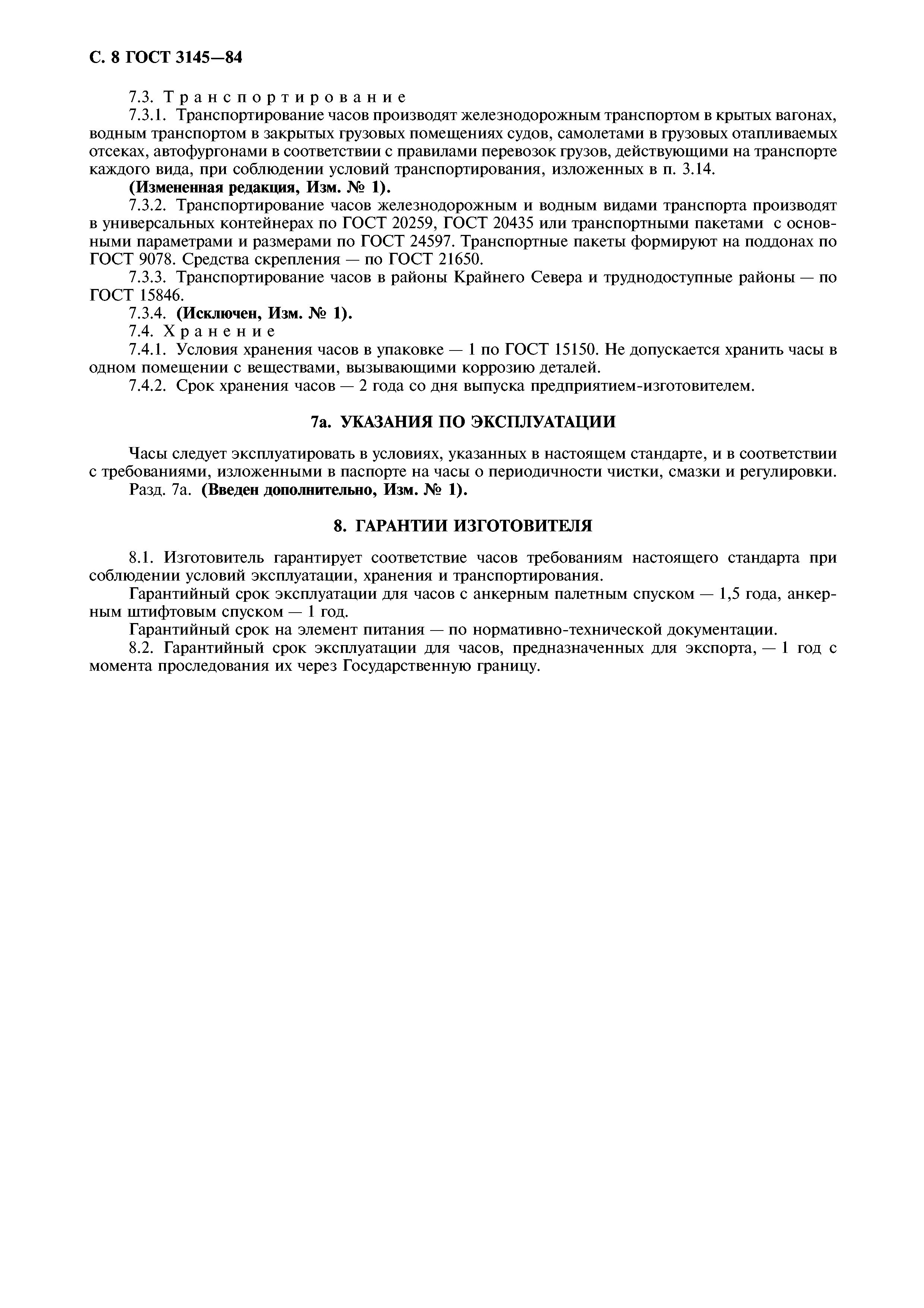 С. 8 ГОСТ 3145—84

7.3. Транспортирование

7.3.1. Транспортирование часов производят железнодорожным транспортом в крытых вагонах, водным транспортом в закрытых грузовых помещениях судов, самолетами в грузовых отапливаемых отсеках, автофургонами в соответствии с правилами перевозок грузов, действующими на транспорте каждого вида, при соблюдении условий транспортирования, изложенных в п. 3.14.

(Измененная редакция, Изм. № 1).

7.3.2. Транспортирование часов железнодорожным и водным видами транспорта производят в универсальных контейнерах по ГОСТ 20259, ГОСТ 20435 или транспортными пакетами с основными параметрами и размерами по ГОСТ 24597. Транспортные пакеты формируют на поддонах по ГОСТ 9078. Средства скрепления — по ГОСТ 21650.

7.3.3. Транспортирование часов в районы Крайнего Севера и труднодоступные районы — по ГОСТ 15846.

7.3.4. (Исключен, Изм. № 1).

7.4. Хранение

7.4.1. Условия хранения часов в упаковке — 1 по ГОСТ 15150. Не допускается хранить часы в одном помещении с веществами, вызывающими коррозию деталей.

7.4.2. Срок хранения часов — 2 года со дня выпуска предприятием-изготовителем.

7а. УКАЗАНИЯ ПО ЭКСПЛУАТАЦИИ

Часы следует эксплуатировать в условиях, указанных в настоящем стандарте, и в соответствии с требованиями, изложенными в паспорте на часы о периодичности чистки, смазки и регулировки.

Разд. 7а. (Введен дополнительно, Изм. № 1).

8. ГАРАНТИИ ИЗГОТОВИТЕЛЯ

8.1. Изготовитель гарантирует соответствие часов требованиям настоящего стандарта при соблюдении условий эксплуатации, хранения и транспортирования.

Гарантийный срок эксплуатации для часов с анкерным палетным спуском — 1,5 года, анкерным штифтовым спуском — 1 год.

Гарантийный срок на элемент питания — по нормативно-технической документации.

8.2. Гарантийный срок эксплуатации для часов, предназначенных для экспорта, — 1 год с момента проследования их через Государственную границу.